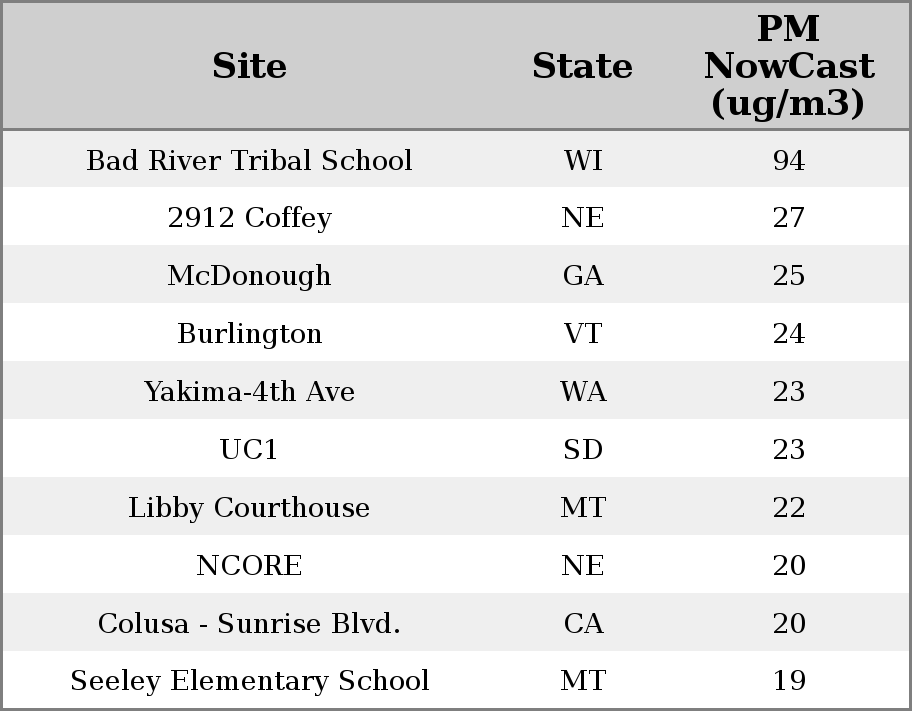 | Site | State | PM NowCast (ug/m3) |
|---|---|---|
| Bad River Tribal School | WI | 94 |
| 2912 Coffey | NE | 27 |
| McDonough | GA | 25 |
| Burlington | VT | 24 |
| Yakima-4th Ave | WA | 23 |
| UC1 | SD | 23 |
| Libby Courthouse | MT | 22 |
| NCORE | NE | 20 |
| Colusa - Sunrise Blvd. | CA | 20 |
| Seeley Elementary School | MT | 19 |